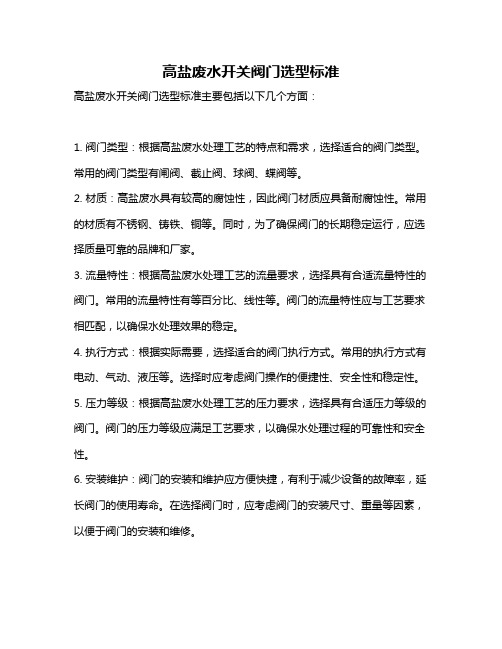 高盐废水开关阀门选型标准

高盐废水开关阀门选型标准主要包括以下几个方面：

1. 阀门类型：根据高盐废水处理工艺的特点和需求，选择适合的阀门类型。常用的阀门类型有闸阀、截止阀、球阀、蝶阀等。

2. 材质：高盐废水具有较高的腐蚀性，因此阀门材质应具备耐腐蚀性。常用的材质有不锈钢、铸铁、铜等。同时，为了确保阀门的长期稳定运行，应选择质量可靠的品牌和厂家。

3. 流量特性：根据高盐废水处理工艺的流量要求，选择具有合适流量特性的阀门。常用的流量特性有等百分比、线性等。阀门的流量特性应与工艺要求相匹配，以确保水处理效果的稳定。

4. 执行方式：根据实际需要，选择适合的阀门执行方式。常用的执行方式有电动、气动、液压等。选择时应考虑阀门操作的便捷性、安全性和稳定性。

5. 压力等级：根据高盐废水处理工艺的压力要求，选择具有合适压力等级的阀门。阀门的压力等级应满足工艺要求，以确保水处理过程的可靠性和安全性。

6. 安装维护：阀门的安装和维护应方便快捷，有利于减少设备的故障率，延长阀门的使用寿命。在选择阀门时，应考虑阀门的安装尺寸、重量等因素，以便于阀门的安装和维修。